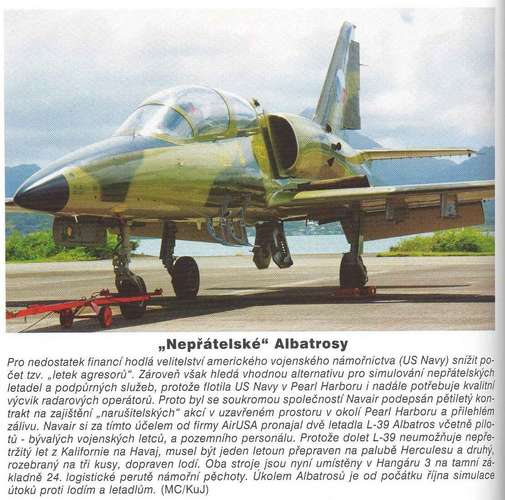 „Nepřátelské“ Albatrosy

Pro nedostatek financí hodlá velitelství amerického vojenského námořnictva (US Navy) snížit počet tzv. „letek agresorů“. Zároveň však hledá vhodnou alternativu pro simulování nepřátelských letadel a podpůrných služeb, protože flotila US Navy v Pearl Harboru i nadále potřebuje kvalitní výcvik radarových operátorů. Proto byl se soukromou společností Navair podepsán pětiletý kontrakt na zajištění „narušitelských“ akcí v uzavřeném prostoru v okolí Pearl Harboru a přilehlém zálivu. Navair si za tímto účelem od firmy AirUSA pronajal dvě letadla L-39 Albatros včetně pilotů - bývalých vojenských letců, a pozemního personálu. Protože dolet L-39 neumožňuje nepřetržitý let z Kalifornie na Havaj, musel být jeden letoun přepraven na palubě Herculesu a druhý, rozebraný na tři kusy, dopraven lodí. Oba stroje jsou nyní umístěny v Hangáru 3 na tamní základně 24. logistické perutě námořní pěchoty. Úkolem Albatrosů je od počátku října simulace útoků proti lodím a letadlům. (MC/KuJ)